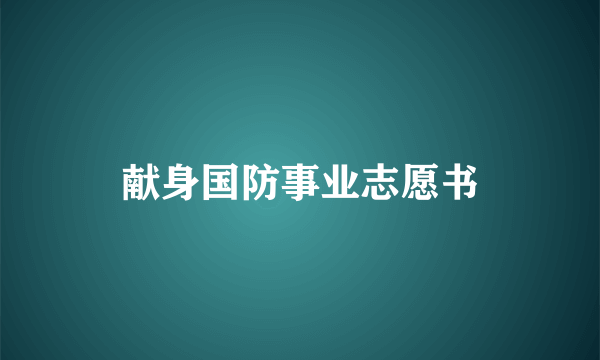 献身国防事业志愿书